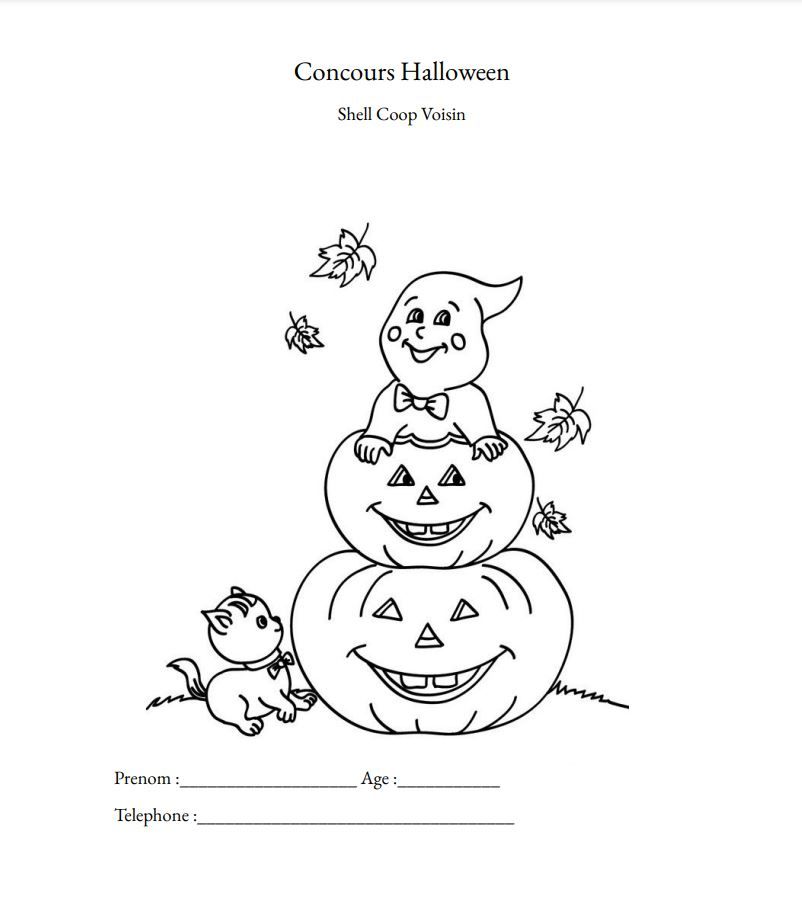 Concours Halloween

Shell Coop Voisin

Prenom :____ Age :____

Telephone :____